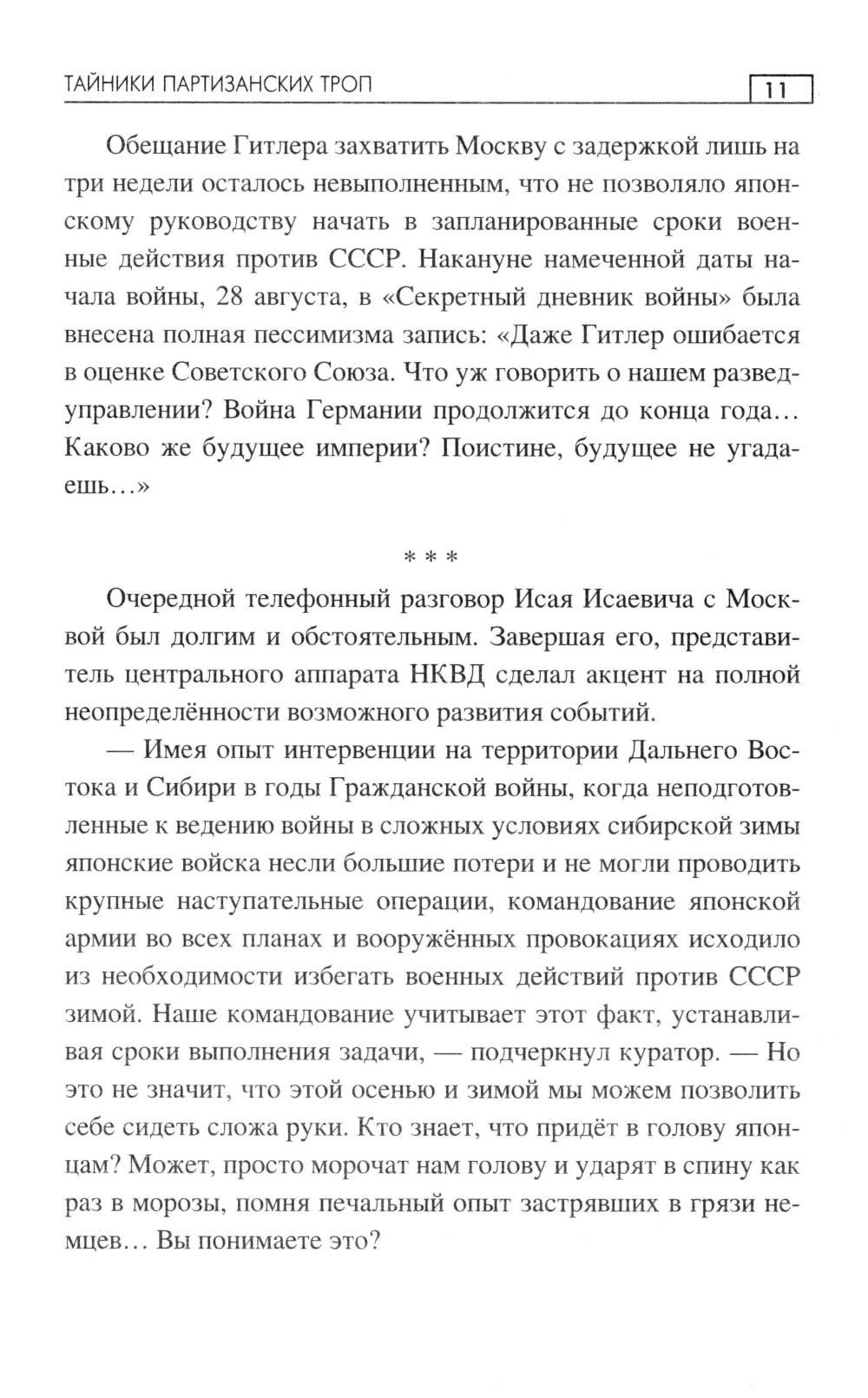 ТАЙНИКИ ПАРТИЗАНСКИХ ТРОП 11

Обещание Гитлера захватить Москву с задержкой лишь на три недели осталось невыполненным, что не позволяло японскому руководству начать в запланированные сроки военные действия против СССР. Накануне намеченной даты начала войны, 28 августа, в «Секретный дневник войны» была внесена полная пессимизма запись: «Даже Гитлер ошибается в оценке Советского Союза. Что уж говорить о нашем разведуправлении? Война Германии продолжится до конца года... Каково же будущее империи? Поистине, будущее не угадаешь...»

* * *

Очередной телефонный разговор Исая Исаевича с Москвой был долгим и обстоятельным. Завершая его, представитель центрального аппарата НКВД сделал акцент на полной неопределённости возможного развития событий.

— Имея опыт интервенции на территории Дальнего Востока и Сибири в годы Гражданской войны, когда неподготовленные к ведению войны в сложных условиях сибирской зимы японские войска несли большие потери и не могли проводить крупные наступательные операции, командование японской армии во всех планах и вооружённых провокациях исходило из необходимости избегать военных действий против СССР зимой. Наше командование учитывает этот факт, устанавливая сроки выполнения задачи, — подчеркнул куратор. — Но это не значит, что этой осенью и зимой мы можем позволить себе сидеть сложа руки. Кто знает, что придёт в голову японцам? Может, просто морочат нам голову и ударят в спину как раз в морозы, помня печальный опыт застрявших в грязи немцев... Вы понимаете это?